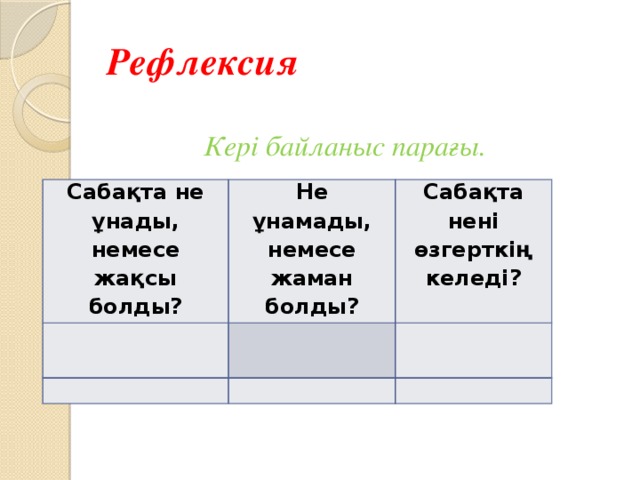 Рефлексия

Кері байланыс парағы.

| Сабақта не ұнады, немесе жақсы болды? | Не ұнамады, немесе жаман болды? | Сабақта нені өзгерткің келеді? |
|---|---|---|
| | | |
| | | |